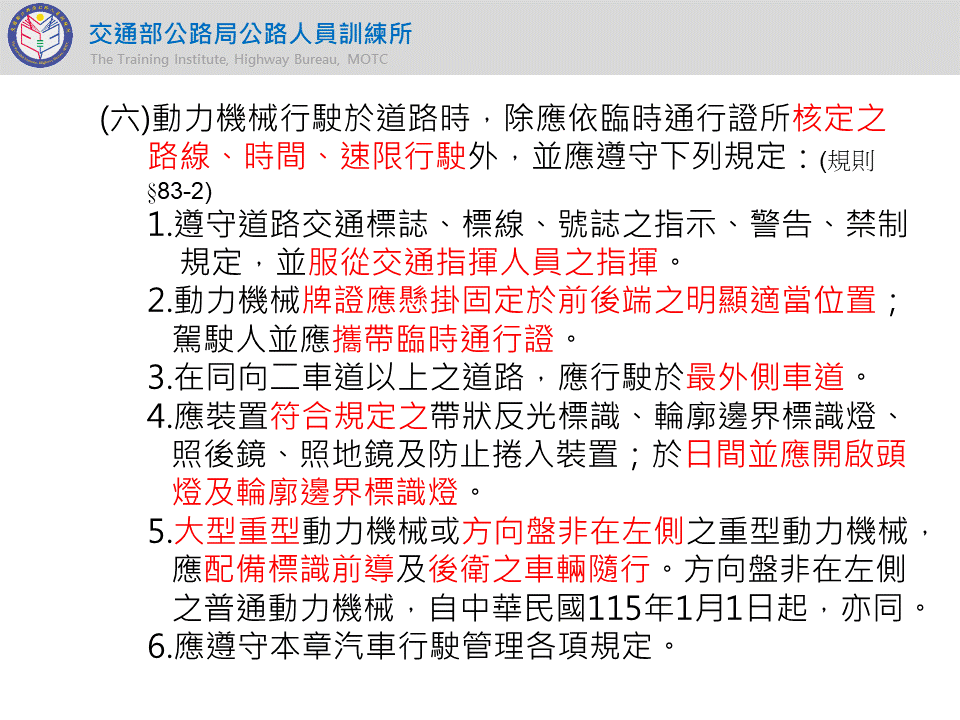 交通部公路局公路人員訓練所
The Training Institute, Highway Bureau, MOTC

(六)動力機械行駛於道路時，除應依臨時通行證所核定之路線、時間、速限行駛外，並應遵守下列規定：(規則§83-2)

1.遵守道路交通標誌、標線、號誌之指示、警告、禁制規定，並服從交通指揮人員之指揮。

2.動力機械牌證應懸掛固定於前後端之明顯適當位置；駕駛人並應攜帶臨時通行證。

3.在同向二車道以上之道路，應行駛於最外側車道。

4.應裝置符合規定之帶狀反光標識、輪廓邊界標識燈、照後鏡、照地鏡及防止捲入裝置；於日間並應開啟頭燈及輪廓邊界標識燈。

5.大型重型動力機械或方向盤非在左側之重型動力機械，應配備標識前導及後衛之車輛隨行。方向盤非在左側之普通動力機械，自中華民國115年1月1日起，亦同。

6.應遵守本章汽車行駛管理各項規定。